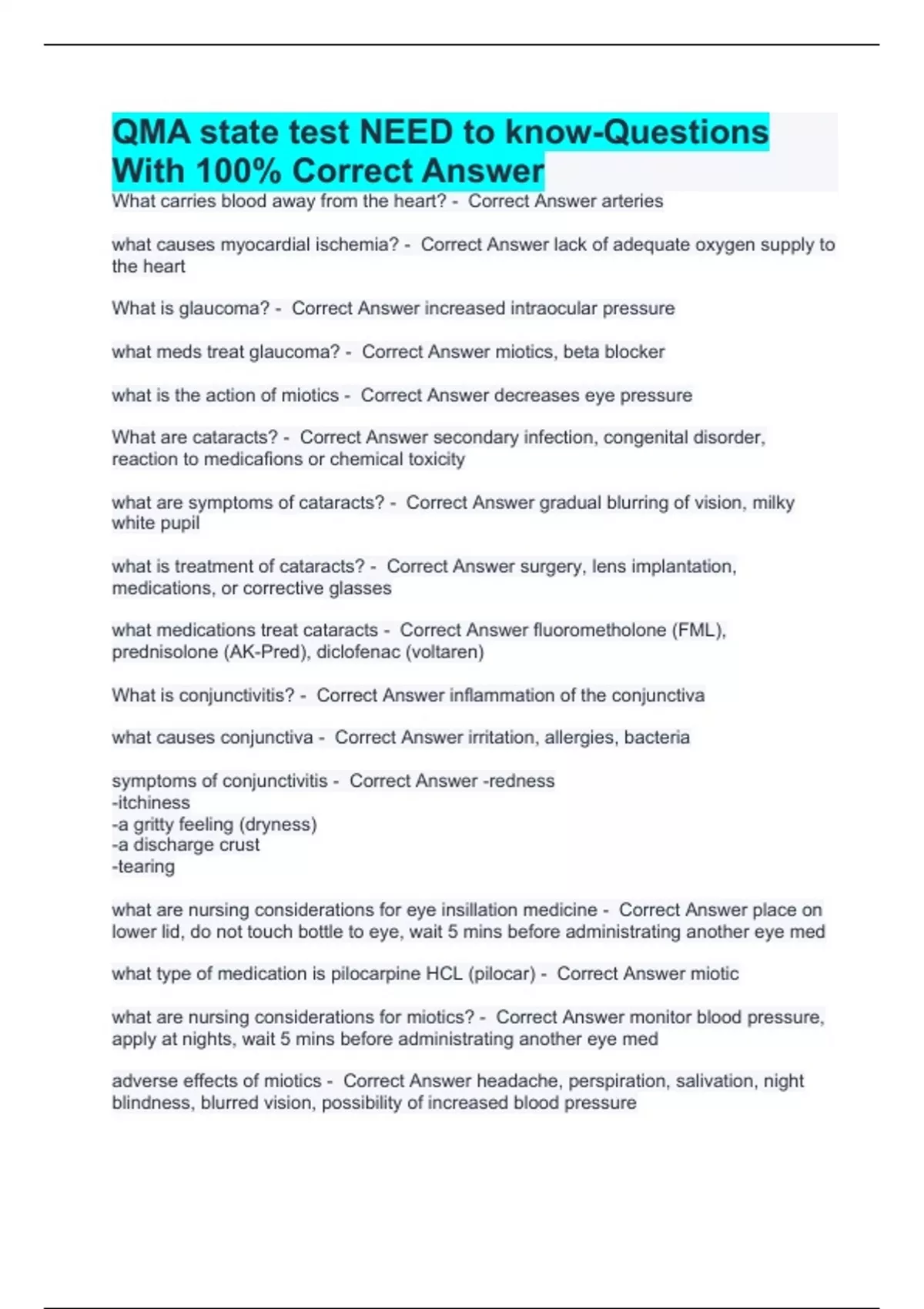 QMA state test NEED to know-Questions With 100% Correct Answer

What carries blood away from the heart? - Correct Answer arteries

what causes myocardial ischemia? - Correct Answer lack of adequate oxygen supply to the heart

What is glaucoma? - Correct Answer increased intraocular pressure

what meds treat glaucoma? - Correct Answer miotics, beta blocker

what is the action of miotics - Correct Answer decreases eye pressure

What are cataracts? - Correct Answer secondary infection, congenital disorder, reaction to medicafions or chemical toxicity

what are symptoms of cataracts? - Correct Answer gradual blurring of vision, milky white pupil

what is treatment of cataracts? - Correct Answer surgery, lens implantation, medications, or corrective glasses

what medications treat cataracts - Correct Answer fluorometholone (FML), prednisolone (AK-Pred), diclofenac (voltaren)

What is conjunctivitis? - Correct Answer inflammation of the conjunctiva

what causes conjunctiva - Correct Answer irritation, allergies, bacteria

symptoms of conjunctivitis - Correct Answer -redness
-itchiness
-a gritty feeling (dryness)
-a discharge crust
-tearing

what are nursing considerations for eye insillation medicine - Correct Answer place on lower lid, do not touch bottle to eye, wait 5 mins before administrating another eye med

what type of medication is pilocarpine HCL (pilocar) - Correct Answer miotic

what are nursing considerations for miotics? - Correct Answer monitor blood pressure, apply at nights, wait 5 mins before administrating another eye med

adverse effects of miotics - Correct Answer headache, perspiration, salivation, night blindness, blurred vision, possibility of increased blood pressure